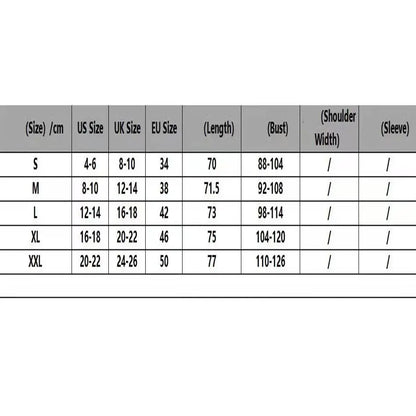 | (Size) /cm | US Size | UK Size | EU Size | (Length) | (Bust) | (Shoulder Width) | (Sleeve) |
|---|---|---|---|---|---|---|---|
| S | 4-6 | 8-10 | 34 | 70 | 88-104 | / | / |
| M | 8-10 | 12-14 | 38 | 71.5 | 92-108 | / | / |
| L | 12-14 | 16-18 | 42 | 73 | 98-114 | / | / |
| XL | 16-18 | 20-22 | 46 | 75 | 104-120 | / | / |
| XXL | 20-22 | 24-26 | 50 | 77 | 110-126 | / | / |